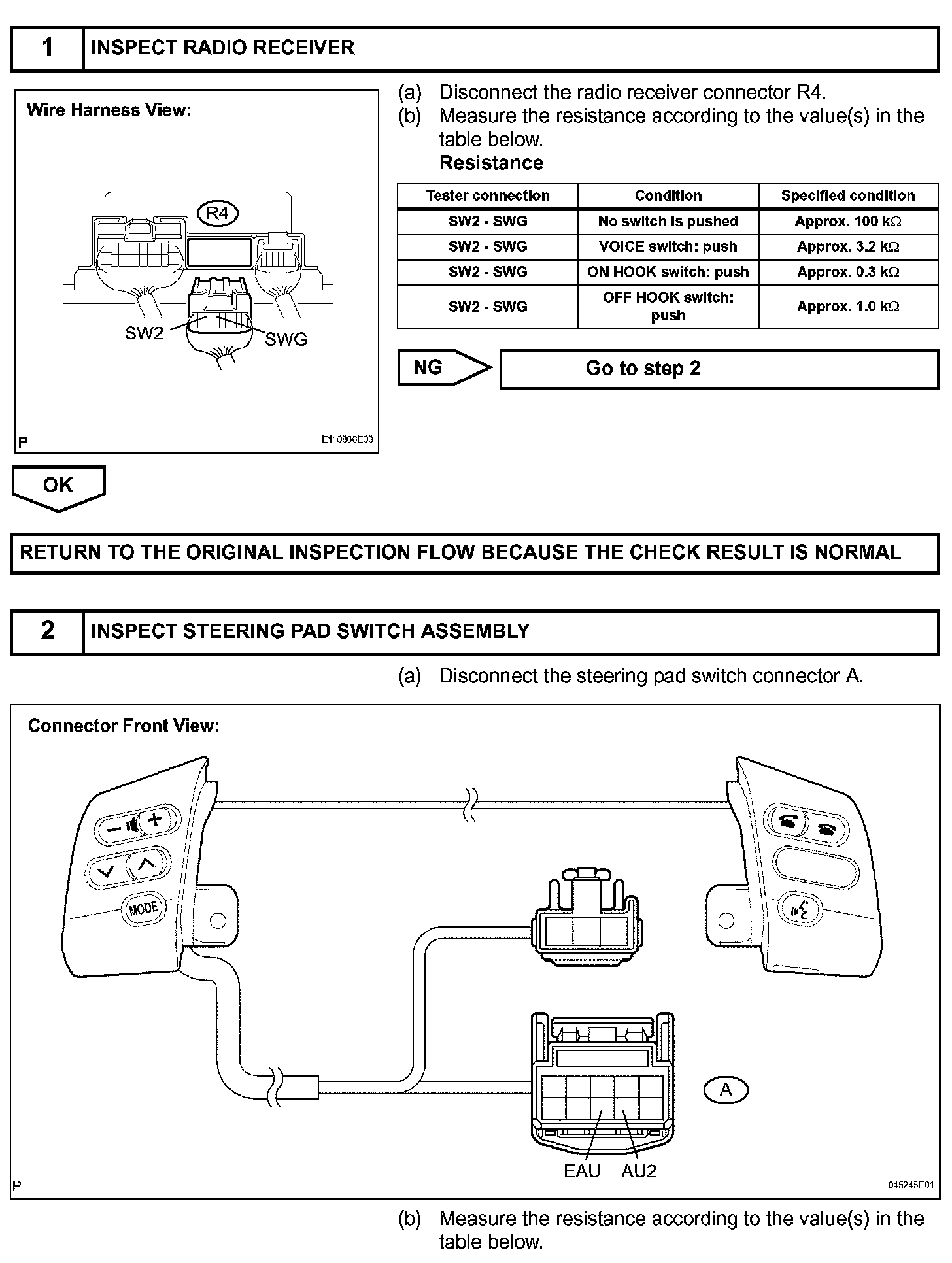 1 INSPECT RADIO RECEIVER

Wire Harness View:

R4

SW2

SWG

P

E110866E03

(a) Disconnect the radio receiver connector R4.
(b) Measure the resistance according to the value(s) in the table below.
Resistance

| Tester connection | Condition | Specified condition |
|---|---|---|
| SW2 - SWG | No switch is pushed | Approx. 100 kΩ |
| SW2 - SWG | VOICE switch: push | Approx. 3.2 kΩ |
| SW2 - SWG | ON HOOK switch: push | Approx. 0.3 kΩ |
| SW2 - SWG | OFF HOOK switch: push | Approx. 1.0 kΩ |

NG

Go to step 2

OK

RETURN TO THE ORIGINAL INSPECTION FLOW BECAUSE THE CHECK RESULT IS NORMAL

2 INSPECT STEERING PAD SWITCH ASSEMBLY

(a) Disconnect the steering pad switch connector A.

Connector Front View:

MODE

A

EAU AU2

P

I045245E01

(b) Measure the resistance according to the value(s) in the table below.